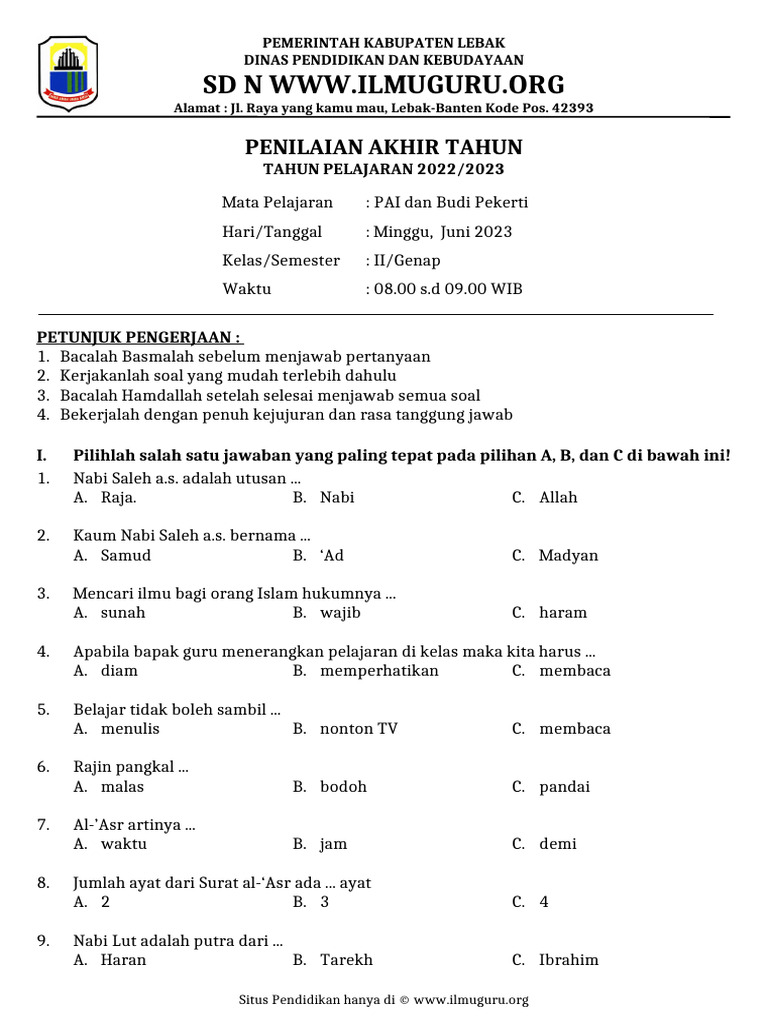 PEMERINTAH KABUPATEN LEBAK
DINAS PENDIDIKAN DAN KEBUDAYAAN
SD N WWW.ILMUGURU.ORG
Alamat : Jl. Raya yang kamu mau, Lebak-Banten Kode Pos. 42393

PENILAIAN AKHIR TAHUN
TAHUN PELAJARAN 2022/2023

Mata Pelajaran : PAI dan Budi Pekerti
Hari/Tanggal : Minggu, Juni 2023
Kelas/Semester : II/Genap
Waktu : 08.00 s.d 09.00 WIB

PETUNJUK PENGERJAAN :
1. Bacalah Basmalah sebelum menjawab pertanyaan
2. Kerjakanlah soal yang mudah terlebih dahulu
3. Bacalah Hamdallah setelah selesai menjawab semua soal
4. Bekerjalah dengan penuh kejujuran dan rasa tanggung jawab

I. Pilihlah salah satu jawaban yang paling tepat pada pilihan A, B, dan C di bawah ini!
1. Nabi Saleh a.s. adalah utusan ...
A. Raja. B. Nabi C. Allah

2. Kaum Nabi Saleh a.s. bernama ...
A. Samud B. ‘Ad C. Madyan

3. Mencari ilmu bagi orang Islam hukumnya ...
A. sunah B. wajib C. haram

4. Apabila bapak guru menerangkan pelajaran di kelas maka kita harus ...
A. diam B. memperhatikan C. membaca

5. Belajar tidak boleh sambil ...
A. menulis B. nonton TV C. membaca

6. Rajin pangkal ...
A. malas B. bodoh C. pandai

7. Al-’Asr artinya ...
A. waktu B. jam C. demi

8. Jumlah ayat dari Surat al-‘Asr ada ... ayat
A. 2 B. 3 C. 4

9. Nabi Lut adalah putra dari ...
A. Haran B. Tarekh C. Ibrahim

Situs Pendidikan hanya di © www.ilmuguru.org